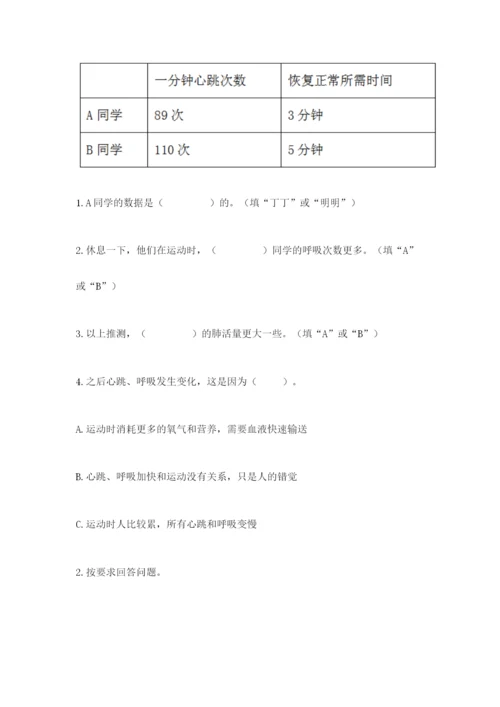 | | 一分钟心跳次数 | 恢复正常所需时间 |
|---|---|---|
| A 同学 | 89 次 | 3 分钟 |
| B 同学 | 110 次 | 5 分钟 |

1. A 同学的数据是（　　　）的。（填“丁丁”或“明明”）

2. 休息一下，他们在运动时，（　　　）同学的呼吸次数更多。（填“A”或“B”）

3. 以上推测，（　　　）的肺活量更大一些。（填“A”或“B”）

4. 之后心跳、呼吸发生变化，这是因为（　　）。

A. 运动时消耗更多的氧气和营养，需要血液快速输送

B. 心跳、呼吸加快和运动没有关系，只是人的错觉

C. 运动时人比较累，所有心跳和呼吸变慢

2. 按要求回答问题。